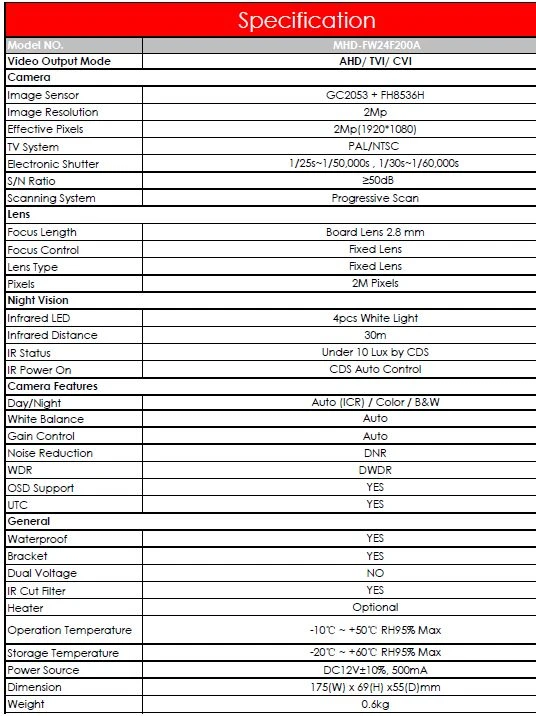 Specification

| Model NO. | MHD-FW24F200A |
|---|---|
| Video Output Mode | AHD/ TVI/ CVI |
| Camera | |
| Image Sensor | GC2053 + FH8536H |
| Image Resolution | 2Mp |
| Effective Pixels | 2Mp(1920*1080) |
| TV System | PAL/NTSC |
| Electronic Shutter | 1/25s~1/50,000s , 1/30s~1/60,000s |
| S/N Ratio | ≥50dB |
| Scanning System | Progressive Scan |
| Lens | |
| Focus Length | Board Lens 2.8 mm |
| Focus Control | Fixed Lens |
| Lens Type | Fixed Lens |
| Pixels | 2M Pixels |
| Night Vision | |
| Infrared LED | 4pcs White Light |
| Infrared Distance | 30m |
| IR Status | Under 10 Lux by CDS |
| IR Power On | CDS Auto Control |
| Camera Features | |
| Day/Night | Auto (ICR) / Color / B&W |
| White Balance | Auto |
| Gain Control | Auto |
| Noise Reduction | DNR |
| WDR | DWDR |
| OSD Support | YES |
| UTC | YES |
| General | |
| Waterproof | YES |
| Bracket | YES |
| Dual Voltage | NO |
| IR Cut Filter | YES |
| Heater | Optional |
| Operation Temperature | -10℃ ~ +50℃ RH95% Max |
| Storage Temperature | -20℃ ~ +60℃ RH95% Max |
| Power Source | DC12V±10%, 500mA |
| Dimension | 175(W) x 69(H) x55(D)mm |
| Weight | 0.6kg |